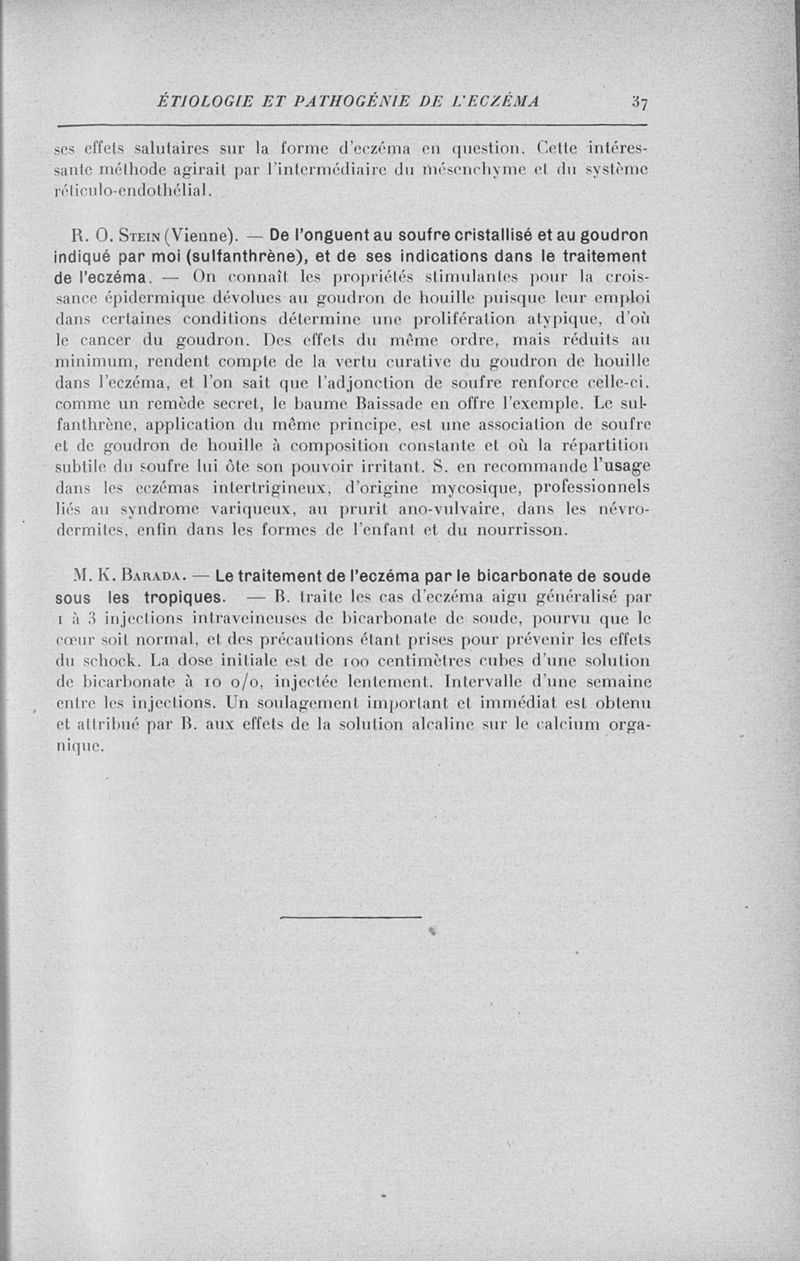 ÉTIOLOGIE ET PATHOGÉNIE DE L'ECZÉMA 37

ses effets salutaires sur la forme d'eczéma en question. Cette intéressante méthode agirait par l'intermédiaire du mésenchyme et du système réticulo-endothélial.

R. O. Stein (Vienne). — De l'onguent au soufre cristallisé et au goudron indiqué par moi (sulfanthrène), et de ses indications dans le traitement de l'eczéma. — On connaît les propriétés stimulantes pour la croissance épidermique dévolues au goudron de houille puisque leur emploi dans certaines conditions détermine une prolifération atypique, d'où le cancer du goudron. Des effets du même ordre, mais réduits au minimum, rendent compte de la vertu curative du goudron de houille dans l'eczéma, et l'on sait que l'adjonction de soufre renforce celle-ci, comme un remède secret, le baume Baissade en offre l'exemple. Le sulfanthrène, application du même principe, est une association de soufre et de goudron de houille à composition constante et où la répartition subtile du soufre lui ôte son pouvoir irritant. S. en recommande l'usage dans les eczémas intertrigineux, d'origine mycosique, professionnels liés au syndrome variqueux, au prurit ano-vulvaire, dans les névrodermites, enfin dans les formes de l'enfant et du nourrisson.

M. K. Barada. — Le traitement de l'eczéma par le bicarbonate de soude sous les tropiques. — B. traite les cas d'eczéma aigu généralisé par 1 à 3 injections intraveineuses de bicarbonate de soude, pourvu que le cœur soit normal, et des précautions étant prises pour prévenir les effets du schock. La dose initiale est de 100 centimètres cubes d'une solution de bicarbonate à 10 o/o, injectée lentement. Intervalle d'une semaine entre les injections. Un soulagement important et immédiat est obtenu et attribué par B. aux effets de la solution alcaline sur le calcium organique.